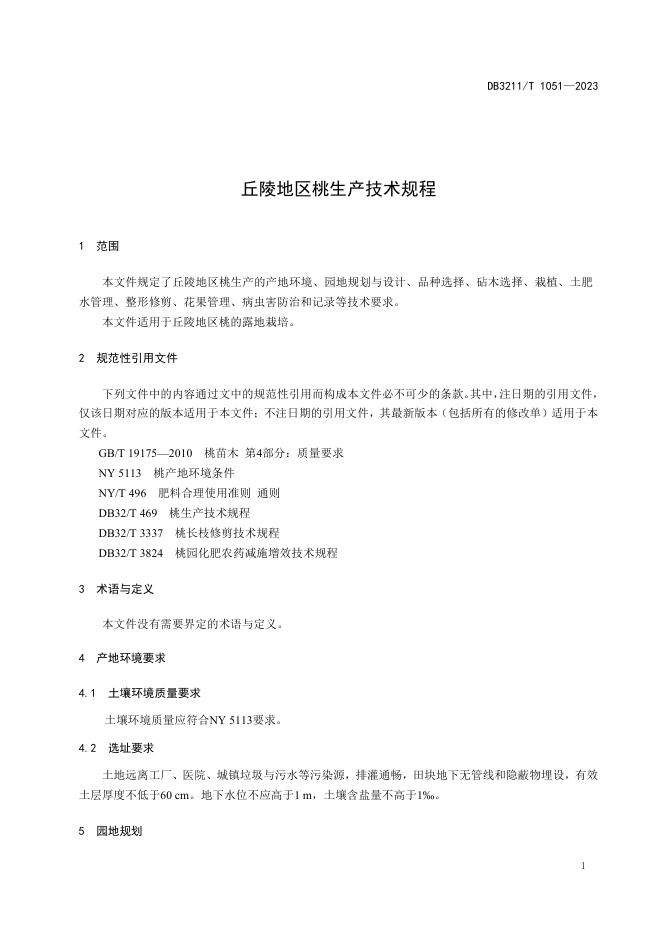 DB3211/T 1051—2023

丘陵地区桃生产技术规程

1 范围

本文件规定了丘陵地区桃生产的产地环境、园地规划与设计、品种选择、砧木选择、栽植、土肥水管理、整形修剪、花果管理、病虫害防治和记录等技术要求。

本文件适用于丘陵地区桃的露地栽培。

2 规范性引用文件

下列文件中的内容通过文中的规范性引用而构成本文件必不可少的条款。其中，注日期的引用文件，仅该日期对应的版本适用于本文件；不注日期的引用文件，其最新版本（包括所有的修改单）适用于本文件。

GB/T 19175—2010 桃苗木 第4部分：质量要求
NY 5113 桃产地环境条件
NY/T 496 肥料合理使用准则 通则
DB32/T 469 桃生产技术规程
DB32/T 3337 桃长枝修剪技术规程
DB32/T 3824 桃园化肥农药减施增效技术规程

3 术语与定义

本文件没有需要界定的术语与定义。

4 产地环境要求

4.1 土壤环境质量要求

土壤环境质量应符合NY 5113要求。

4.2 选址要求

土地远离工厂、医院、城镇垃圾与污水等污染源，排灌通畅，田块地下无管线和隐蔽物埋设，有效土层厚度不低于60 cm。地下水位不应高于1 m，土壤含盐量不高于1‰。

5 园地规划

1